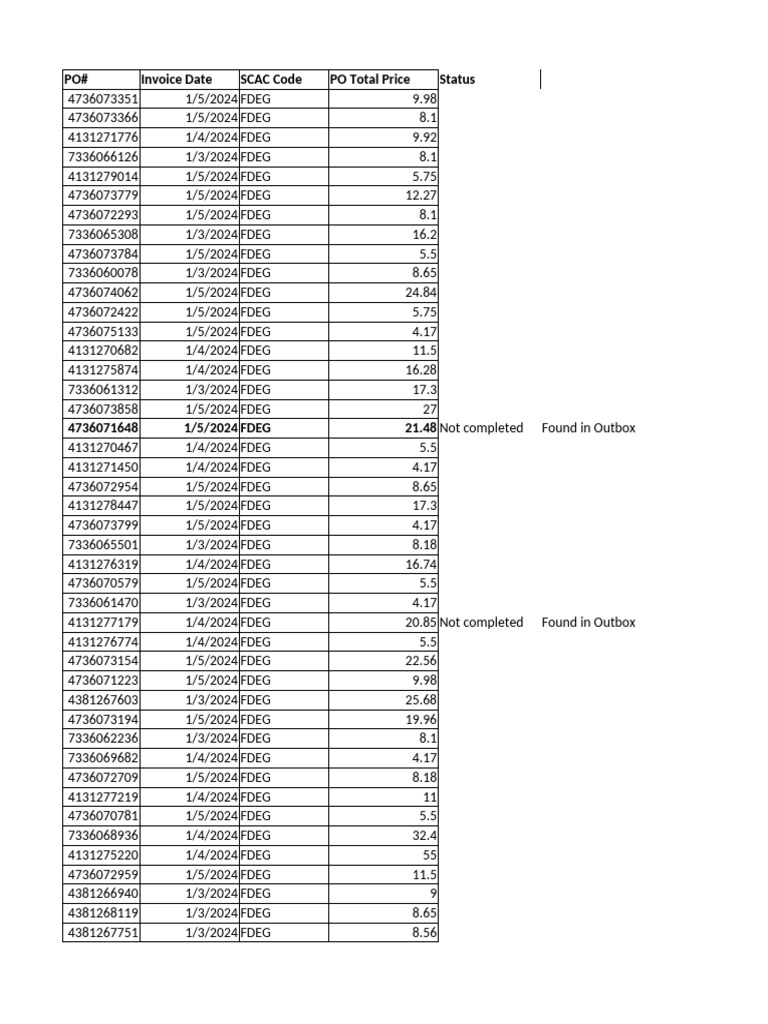 | PO# | Invoice Date | SCAC Code | PO Total Price | Status | |
|---|---|---|---|---|---|
| 4736073351 | 1/5/2024 | FDEG | 9.98 | | |
| 4736073366 | 1/5/2024 | FDEG | 8.1 | | |
| 4131271776 | 1/4/2024 | FDEG | 9.92 | | |
| 7336066126 | 1/3/2024 | FDEG | 8.1 | | |
| 4131279014 | 1/5/2024 | FDEG | 5.75 | | |
| 4736073779 | 1/5/2024 | FDEG | 12.27 | | |
| 4736072293 | 1/5/2024 | FDEG | 8.1 | | |
| 7336065308 | 1/3/2024 | FDEG | 16.2 | | |
| 4736073784 | 1/5/2024 | FDEG | 5.5 | | |
| 7336060078 | 1/3/2024 | FDEG | 8.65 | | |
| 4736074062 | 1/5/2024 | FDEG | 24.84 | | |
| 4736072422 | 1/5/2024 | FDEG | 5.75 | | |
| 4736075133 | 1/5/2024 | FDEG | 4.17 | | |
| 4131270682 | 1/4/2024 | FDEG | 11.5 | | |
| 4131275874 | 1/4/2024 | FDEG | 16.28 | | |
| 7336061312 | 1/3/2024 | FDEG | 17.3 | | |
| 4736073858 | 1/5/2024 | FDEG | 27 | | |
| 4736071648 | 1/5/2024 | FDEG | 21.48 | Not completed | Found in Outbox |
| 4131270467 | 1/4/2024 | FDEG | 5.5 | | |
| 4131271450 | 1/4/2024 | FDEG | 4.17 | | |
| 4736072954 | 1/5/2024 | FDEG | 8.65 | | |
| 4131278447 | 1/5/2024 | FDEG | 17.3 | | |
| 4736073799 | 1/5/2024 | FDEG | 4.17 | | |
| 7336065501 | 1/3/2024 | FDEG | 8.18 | | |
| 4131276319 | 1/4/2024 | FDEG | 16.74 | | |
| 4736070579 | 1/5/2024 | FDEG | 5.5 | | |
| 7336061470 | 1/3/2024 | FDEG | 4.17 | | |
| 4131277179 | 1/4/2024 | FDEG | 20.85 | Not completed | Found in Outbox |
| 4131276774 | 1/4/2024 | FDEG | 5.5 | | |
| 4736073154 | 1/5/2024 | FDEG | 22.56 | | |
| 4736071223 | 1/5/2024 | FDEG | 9.98 | | |
| 4381267603 | 1/3/2024 | FDEG | 25.68 | | |
| 4736073194 | 1/5/2024 | FDEG | 19.96 | | |
| 7336062236 | 1/3/2024 | FDEG | 8.1 | | |
| 7336069682 | 1/4/2024 | FDEG | 4.17 | | |
| 4736072709 | 1/5/2024 | FDEG | 8.18 | | |
| 4131277219 | 1/4/2024 | FDEG | 11 | | |
| 4736070781 | 1/5/2024 | FDEG | 5.5 | | |
| 7336068936 | 1/4/2024 | FDEG | 32.4 | | |
| 4131275220 | 1/4/2024 | FDEG | 55 | | |
| 4736072959 | 1/5/2024 | FDEG | 11.5 | | |
| 4381266940 | 1/3/2024 | FDEG | 9 | | |
| 4381268119 | 1/3/2024 | FDEG | 8.65 | | |
| 4381267751 | 1/3/2024 | FDEG | 8.56 | | |